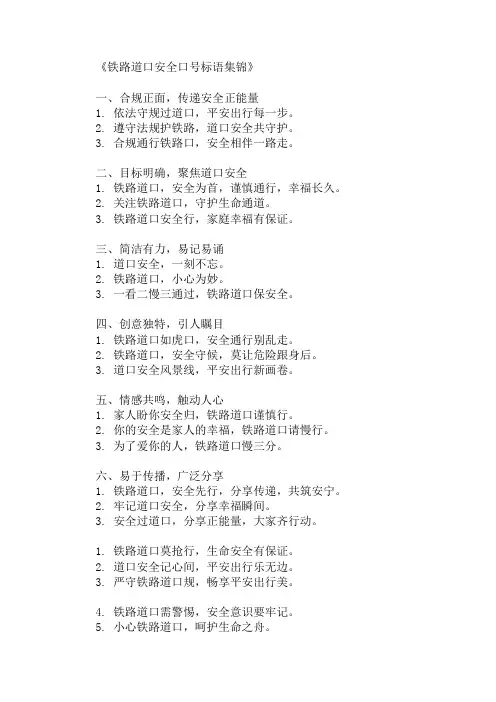 《铁路道口安全口号标语集锦》

一、合规正面，传递安全正能量
1. 依法守规过道口，平安出行每一步。
2. 遵守法规护铁路，道口安全共守护。
3. 合规通行铁路口，安全相伴一路走。

二、目标明确，聚焦道口安全
1. 铁路道口，安全为首，谨慎通行，幸福长久。
2. 关注铁路道口，守护生命通道。
3. 铁路道口安全行，家庭幸福有保证。

三、简洁有力，易记易诵
1. 道口安全，一刻不忘。
2. 铁路道口，小心为妙。
3. 一看二慢三通过，铁路道口保安全。

四、创意独特，引人瞩目
1. 铁路道口如虎口，安全通行别乱走。
2. 铁路道口，安全守候，莫让危险跟身后。
3. 道口安全风景线，平安出行新画卷。

五、情感共鸣，触动人心
1. 家人盼你安全归，铁路道口谨慎行。
2. 你的安全是家人的幸福，铁路道口请慢行。
3. 为了爱你的人，铁路道口慢三分。

六、易于传播，广泛分享
1. 铁路道口，安全先行，分享传递，共筑安宁。
2. 牢记道口安全，分享幸福瞬间。
3. 安全过道口，分享正能量，大家齐行动。

1. 铁路道口莫抢行，生命安全有保证。
2. 道口安全记心间，平安出行乐无边。
3. 严守铁路道口规，畅享平安出行美。

4. 铁路道口需警惕，安全意识要牢记。
5. 小心铁路道口，呵护生命之舟。